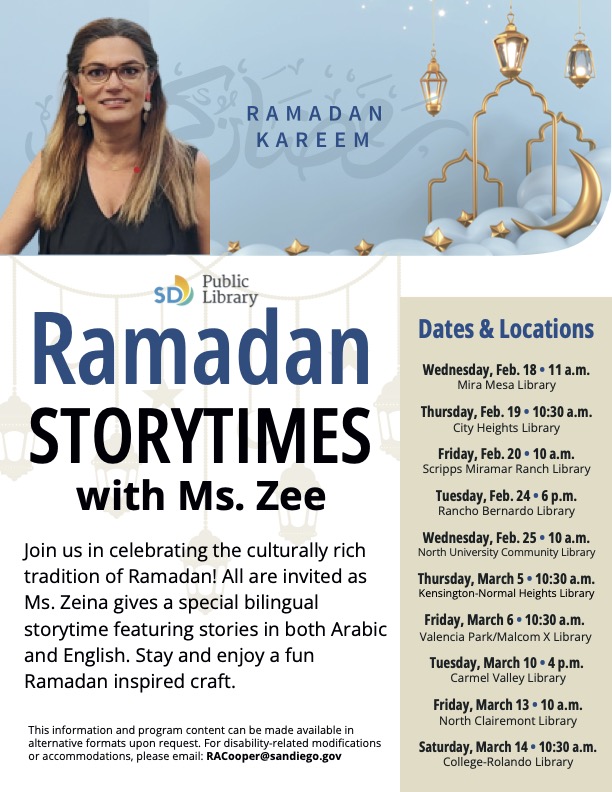 RAMADAN KAREEM

SD Public Library

Ramadan STORYTIMES with Ms. Zee

Join us in celebrating the culturally rich tradition of Ramadan! All are invited as Ms. Zeina gives a special bilingual storytime featuring stories in both Arabic and English. Stay and enjoy a fun Ramadan inspired craft.

This information and program content can be made available in alternative formats upon request. For disability-related modifications or accommodations, please email: RACooper@sandiego.gov

Dates & Locations

Wednesday, Feb. 18 • 11 a.m.
Mira Mesa Library

Thursday, Feb. 19 • 10:30 a.m.
City Heights Library

Friday, Feb. 20 • 10 a.m.
Scripps Miramar Ranch Library

Tuesday, Feb. 24 • 6 p.m.
Rancho Bernardo Library

Wednesday, Feb. 25 • 10 a.m.
North University Community Library

Thursday, March 5 • 10:30 a.m.
Kensington-Normal Heights Library

Friday, March 6 • 10:30 a.m.
Valencia Park/Malcom X Library

Tuesday, March 10 • 4 p.m.
Carmel Valley Library

Friday, March 13 • 10 a.m.
North Clairemont Library

Saturday, March 14 • 10:30 a.m.
College-Rolando Library